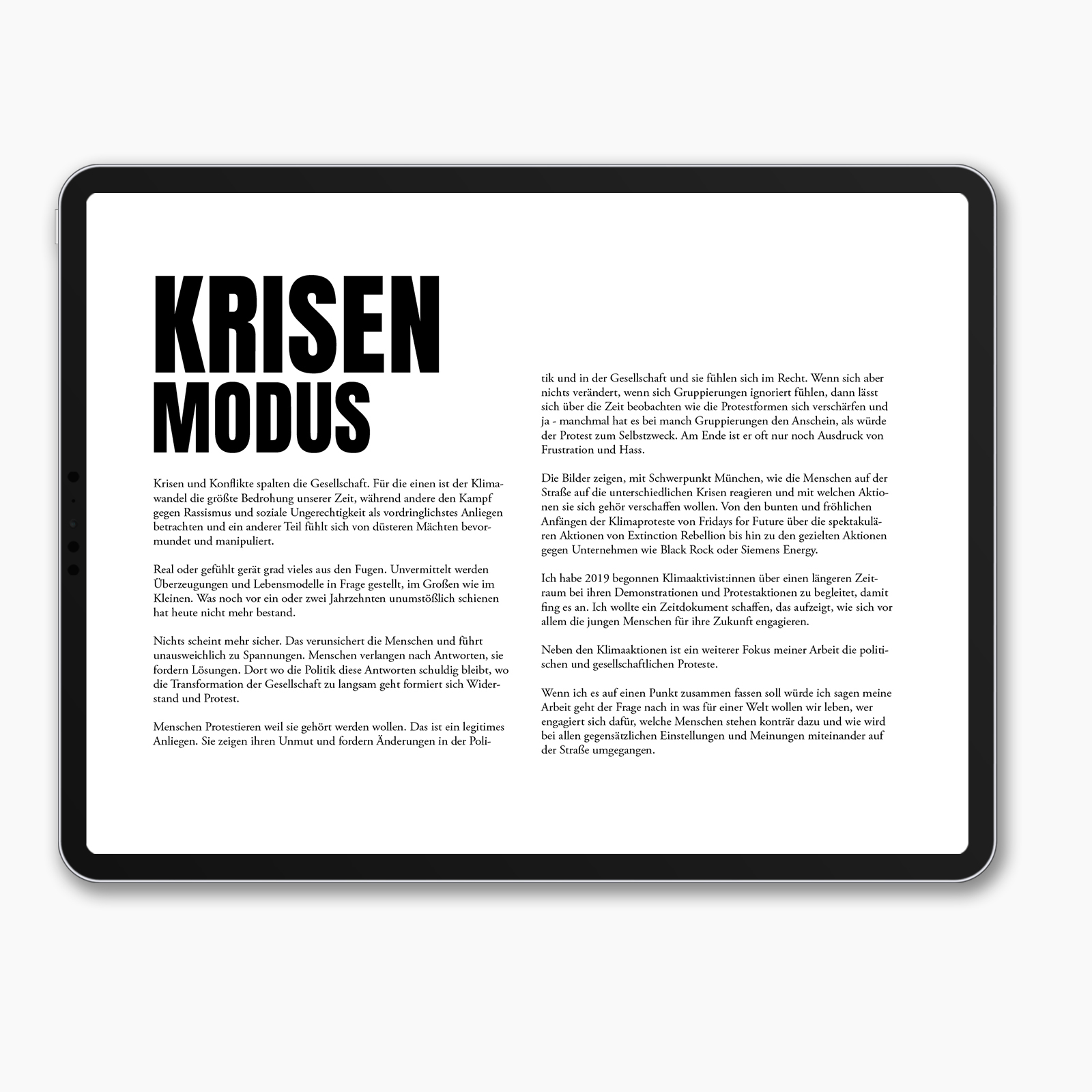 KRISEN
MODUS

Krisen und Konflikte spalten die Gesellschaft. Für die einen ist der Klimawandel die größte Bedrohung unserer Zeit, während andere den Kampf gegen Rassismus und soziale Ungerechtigkeit als vordringlichstes Anliegen betrachten und ein anderer Teil fühlt sich von düsteren Mächten bevormundet und manipuliert.

Real oder gefühlt gerät grad vieles aus den Fugen. Unvermittelt werden Überzeugungen und Lebensmodelle in Frage gestellt, im Großen wie im Kleinen. Was noch vor ein oder zwei Jahrzehnten unumstößlich schienen hat heute nicht mehr bestand.

Nichts scheint mehr sicher. Das verunsichert die Menschen und führt unausweichlich zu Spannungen. Menschen verlangen nach Antworten, sie fordern Lösungen. Dort wo die Politik diese Antworten schuldig bleibt, wo die Transformation der Gesellschaft zu langsam geht formiert sich Widerstand und Protest.

Menschen Protestieren weil sie gehört werden wollen. Das ist ein legitimes Anliegen. Sie zeigen ihren Unmut und fordern Änderungen in der Politik und in der Gesellschaft und sie fühlen sich im Recht. Wenn sich aber nichts verändert, wenn sich Gruppierungen ignoriert fühlen, dann lässt sich über die Zeit beobachten wie die Protestformen sich verschärfen und ja - manchmal hat es bei manch Gruppierungen den Anschein, als würde der Protest zum Selbstzweck. Am Ende ist er oft nur noch Ausdruck von Frustration und Hass.

Die Bilder zeigen, mit Schwerpunkt München, wie die Menschen auf der Straße auf die unterschiedlichen Krisen reagieren und mit welchen Aktionen sie sich gehör verschaffen wollen. Von den bunten und fröhlichen Anfängen der Klimaproteste von Fridays for Future über die spektakulären Aktionen von Extinction Rebellion bis hin zu den gezielten Aktionen gegen Unternehmen wie Black Rock oder Siemens Energy.

Ich habe 2019 begonnen Klimaaktivist:innen über einen längeren Zeitraum bei ihren Demonstrationen und Protestaktionen zu begleitet, damit fing es an. Ich wollte ein Zeitdokument schaffen, das aufzeigt, wie sich vor allem die jungen Menschen für ihre Zukunft engagieren.

Neben den Klimaaktionen ist ein weiterer Fokus meiner Arbeit die politischen und gesellschaftlichen Proteste.

Wenn ich es auf einen Punkt zusammen fassen soll würde ich sagen meine Arbeit geht der Frage nach in was für einer Welt wollen wir leben, wer engagiert sich dafür, welche Menschen stehen konträr dazu und wie wird bei allen gegensätzlichen Einstellungen und Meinungen miteinander auf der Straße umgegangen.